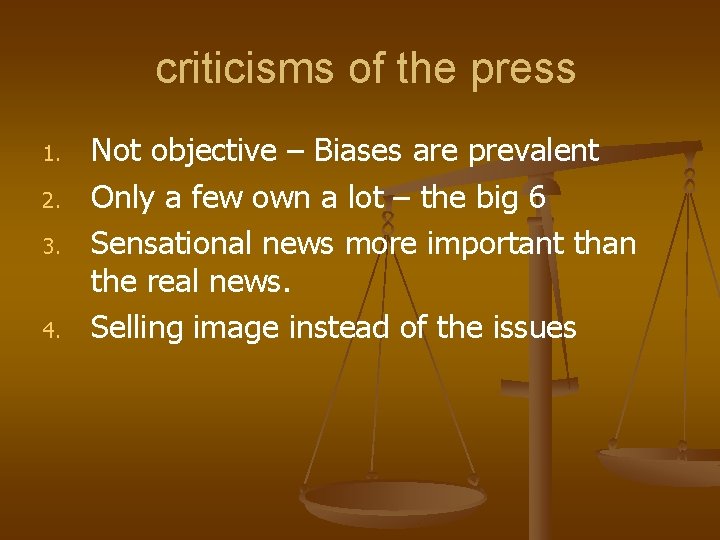 criticisms of the press

1. Not objective – Biases are prevalent
2. Only a few own a lot – the big 6
3. Sensational news more important than the real news.
4. Selling image instead of the issues